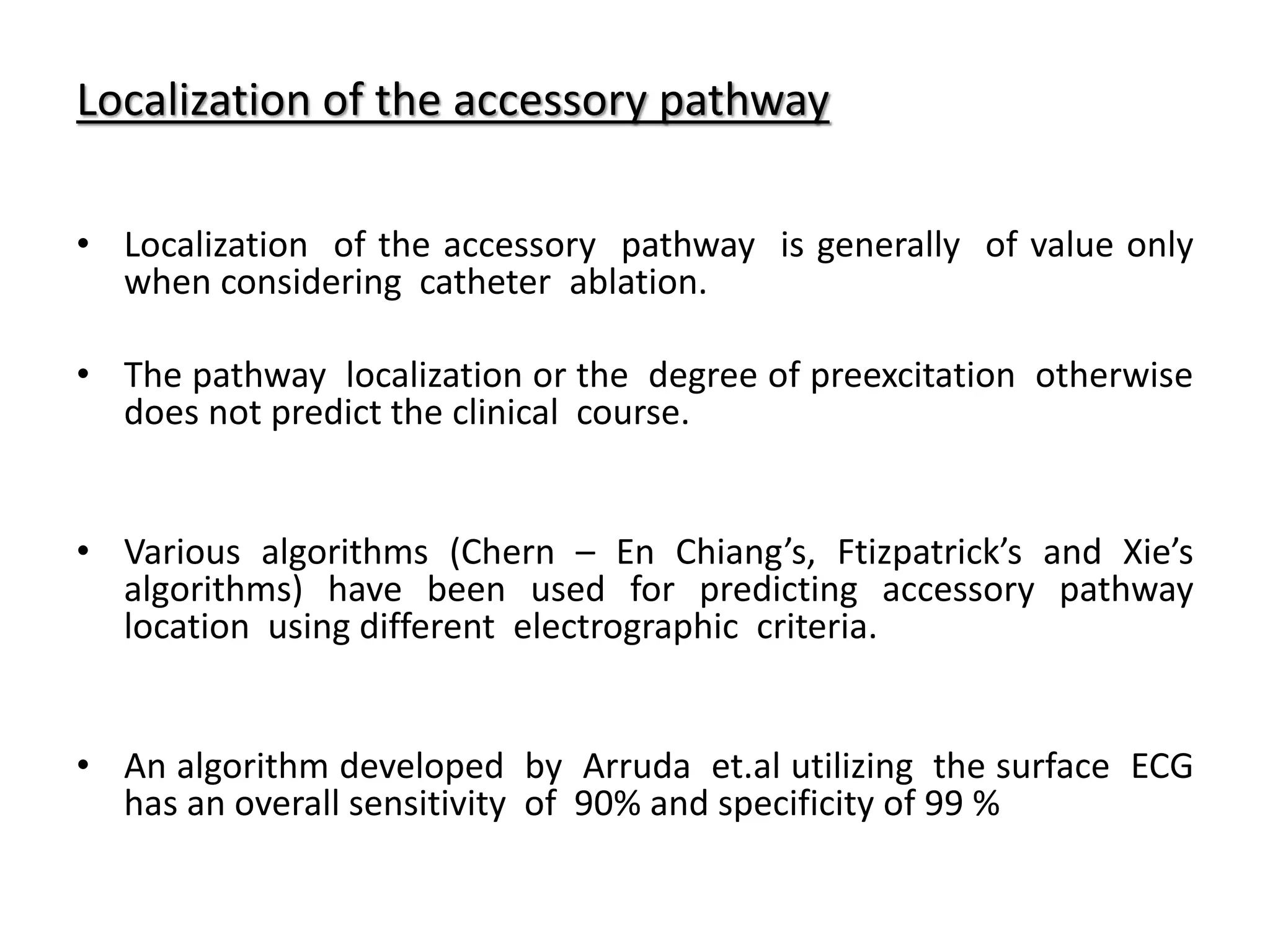 Localization of the accessory pathway

• Localization of the accessory pathway is generally of value only when considering catheter ablation.

• The pathway localization or the degree of preexcitation otherwise does not predict the clinical course.

• Various algorithms (Chern – En Chiang's, Ftizpatrick's and Xie's algorithms) have been used for predicting accessory pathway location using different electrographic criteria.

• An algorithm developed by Arruda et.al utilizing the surface ECG has an overall sensitivity of 90% and specificity of 99 %